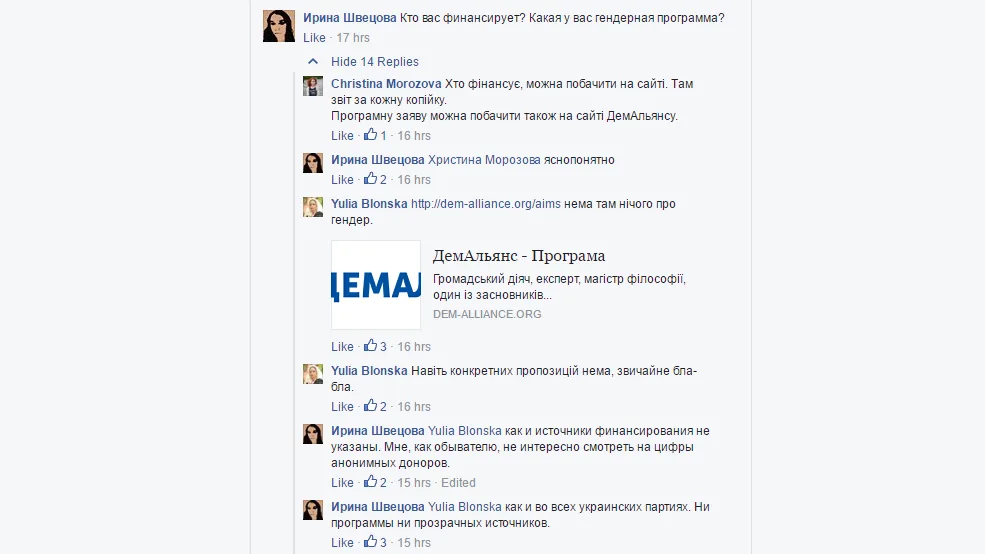 Ирина Швецова Кто вас финансирует? Какая у вас гендерная программа?
Like · 17 hrs

Hide 14 Replies

Christina Morozova Хто фінансує, можна побачити на сайті. Там звіт за кожну копійку.
Програмну заяву можна побачити також на сайті ДемАльянсу.
Like · 1 · 16 hrs

Ирина Швецова Христина Морозова яснопонятно
Like · 2 · 16 hrs

Yulia Blonska http://dem-alliance.org/aims нема там нічого про гендер.

ДЕМАЛ
ДемАльянс - Програма
Громадський діяч, експерт, магістр філософії, один із засновників...
DEM-ALLIANCE.ORG
Like · 3 · 16 hrs

Yulia Blonska Навіть конкретних пропозицій нема, звичайне бла-бла.
Like · 2 · 16 hrs

Ирина Швецова Yulia Blonska как и источники финансирования не указаны. Мне, как обывателю, не интересно смотреть на цифры анонимных доноров.
Like · 2 · 15 hrs · Edited

Ирина Швецова Yulia Blonska как и во всех украинских партиях. Ни программы ни прозрачных источников.
Like · 3 · 15 hrs